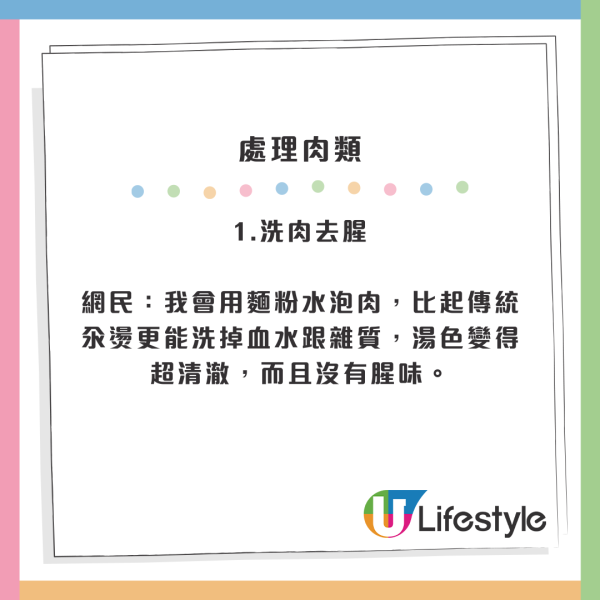 處理肉類

1.洗肉去腥

網民：我會用麵粉水泡肉，比起傳統汆燙更能洗掉血水跟雜質，湯色變得超清澈，而且沒有腥味。

U Lifestyle